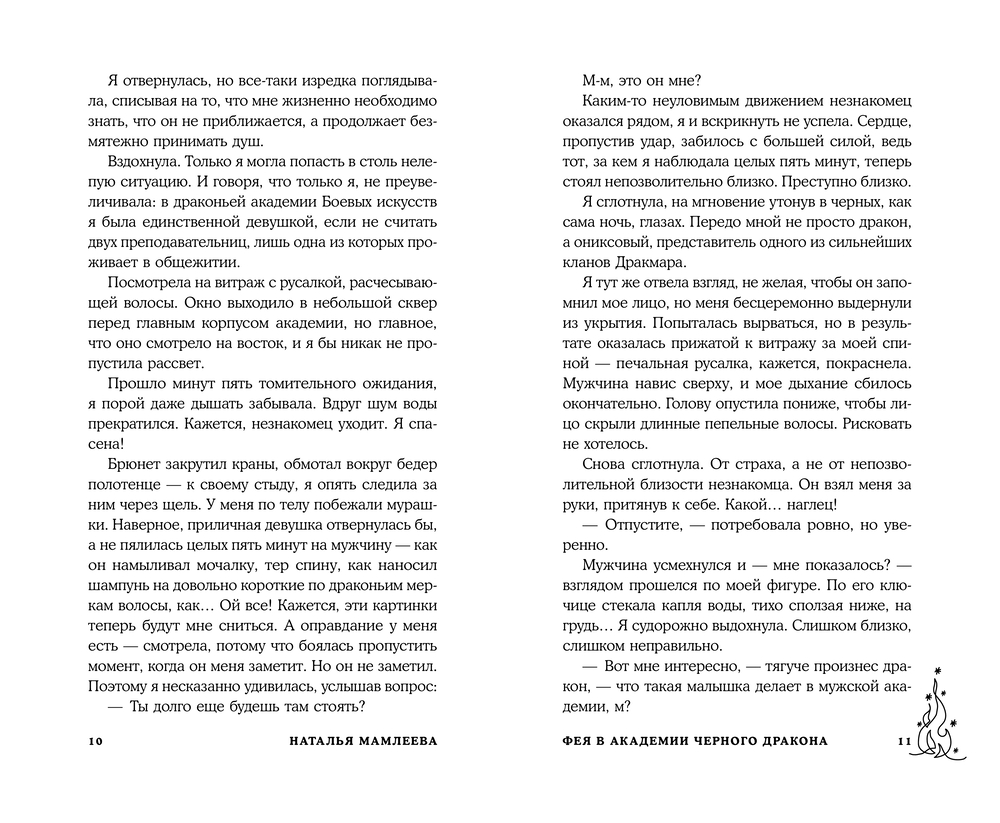 Я отвернулась, но все-таки изредка поглядывала, списывая на то, что мне жизненно необходимо знать, что он не приближается, а продолжает безмятежно принимать душ.

Вздохнула. Только я могла попасть в столь нелепую ситуацию. И говоря, что только я, не преувеличивала: в драконьей академии Боевых искусств я была единственной девушкой, если не считать двух преподавательниц, лишь одна из которых проживает в общежитии.

Посмотрела на витраж с русалкой, расчесывающей волосы. Окно выходило в небольшой сквер перед главным корпусом академии, но главное, что оно смотрело на восток, и я бы никак не пропустила рассвет.

Прошло минут пять томительного ожидания, я порой даже дышать забывала. Вдруг шум воды прекратился. Кажется, незнакомец уходит. Я спасена!

Брюнет закрутил краны, обмотал вокруг бедер полотенце — к своему стыду, я опять следила за ним через щель. У меня по телу побежали мурашки. Наверное, приличная девушка отвернулась бы, а не пялилась целых пять минут на мужчину — как он намыливал мочалку, тер спину, как наносил шампунь на довольно короткие по драконьим меркам волосы, как… Ой все! Кажется, эти картинки теперь будут мне сниться. А оправдание у меня есть — смотрела, потому что боялась пропустить момент, когда он меня заметит. Но он не заметил. Поэтому я несказанно удивилась, услышав вопрос:

— Ты долго еще будешь там стоять?

10 НАТАЛЬЯ МАМЛЕЕВА

М-м, это он мне?

Каким-то неуловимым движением незнакомец оказался рядом, я и вскрикнуть не успела. Сердце, пропустив удар, забилось с большей силой, ведь тот, за кем я наблюдала целых пять минут, теперь стоял непозволительно близко. Преступно близко.

Я сглотнула, на мгновение утонув в черных, как сама ночь, глазах. Передо мной не просто дракон, а ониксовый, представитель одного из сильнейших кланов Дракмара.

Я тут же отвела взгляд, не желая, чтобы он запомнил мое лицо, но меня бесцеремонно выдернули из укрытия. Попыталась вырваться, но в результате оказалась прижатой к витражу за моей спиной — печальная русалка, кажется, покраснела. Мужчина навис сверху, и мое дыхание сбилось окончательно. Голову опустила пониже, чтобы лицо скрыли длинные пепельные волосы. Рисковать не хотелось.

Снова сглотнула. От страха, а не от непозволительной близости незнакомца. Он взял меня за руки, притянув к себе. Какой… наглец!

— Отпустите, — потребовала ровно, но уверенно.

Мужчина усмехнулся и — мне показалось? — взглядом прошелся по моей фигуре. По его ключице стекала капля воды, тихо сползая ниже, на грудь… Я судорожно выдохнула. Слишком близко, слишком неправильно.

— Вот мне интересно, — тягуче произнес дракон, — что такая малышка делает в мужской академии, м?

ФЕЯ В АКАДЕМИИ ЧЕРНОГО ДРАКОНА 11